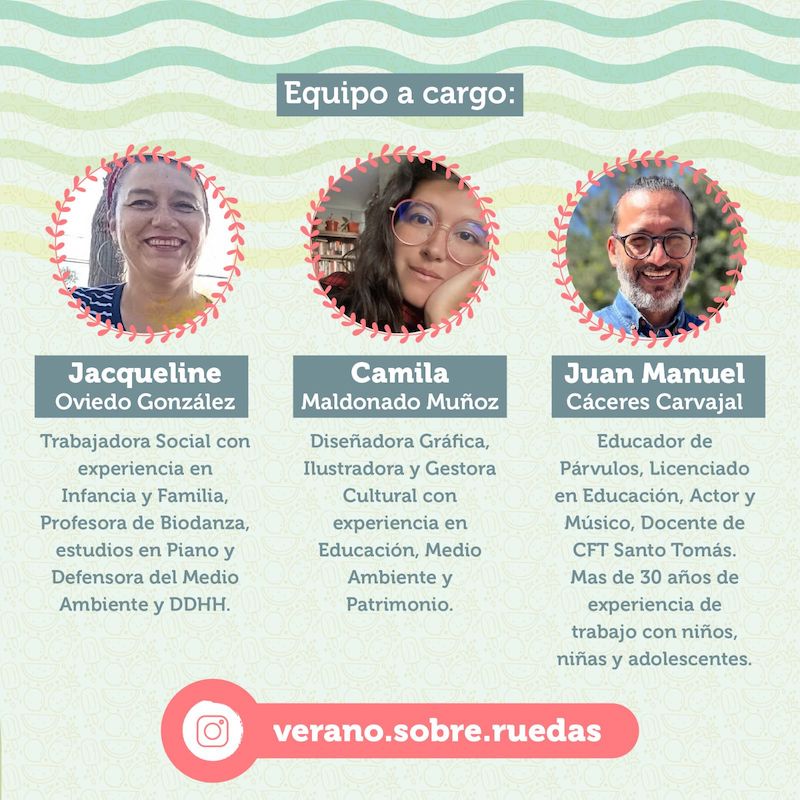 Equipo a cargo:

Jacqueline
Oviedo González

Trabajadora Social con experiencia en Infancia y Familia, Profesora de Biodanza, estudios en Piano y Defensora del Medio Ambiente y DDHH.

Camila
Maldonado Muñoz

Diseñadora Gráfica, Ilustradora y Gestora Cultural con experiencia en Educación, Medio Ambiente y Patrimonio.

Juan Manuel
Cáceres Carvajal

Educador de Párvulos, Licenciado en Educación, Actor y Músico, Docente de CFT Santo Tomás. Mas de 30 años de experiencia de trabajo con niños, niñas y adolescentes.

verano.sobre.ruedas